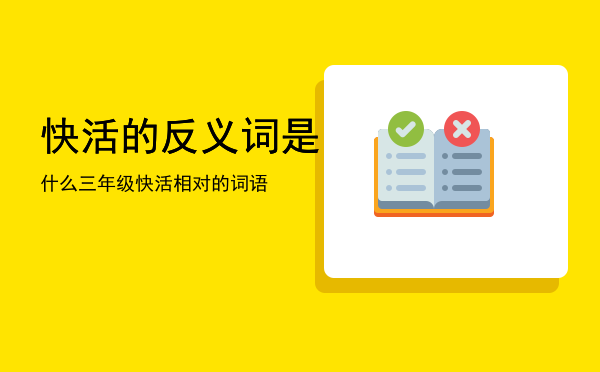 快活的反义词是

什么三年级快活相对的词语